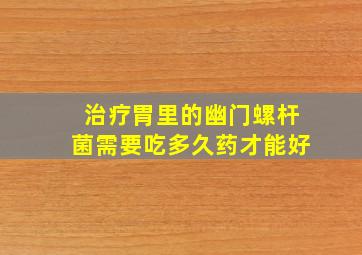 治疗胃里的幽门螺杆菌需要吃多久药才能好